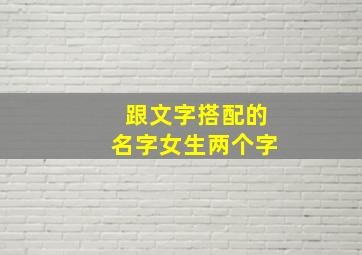 跟文字搭配的
名字女生两个字